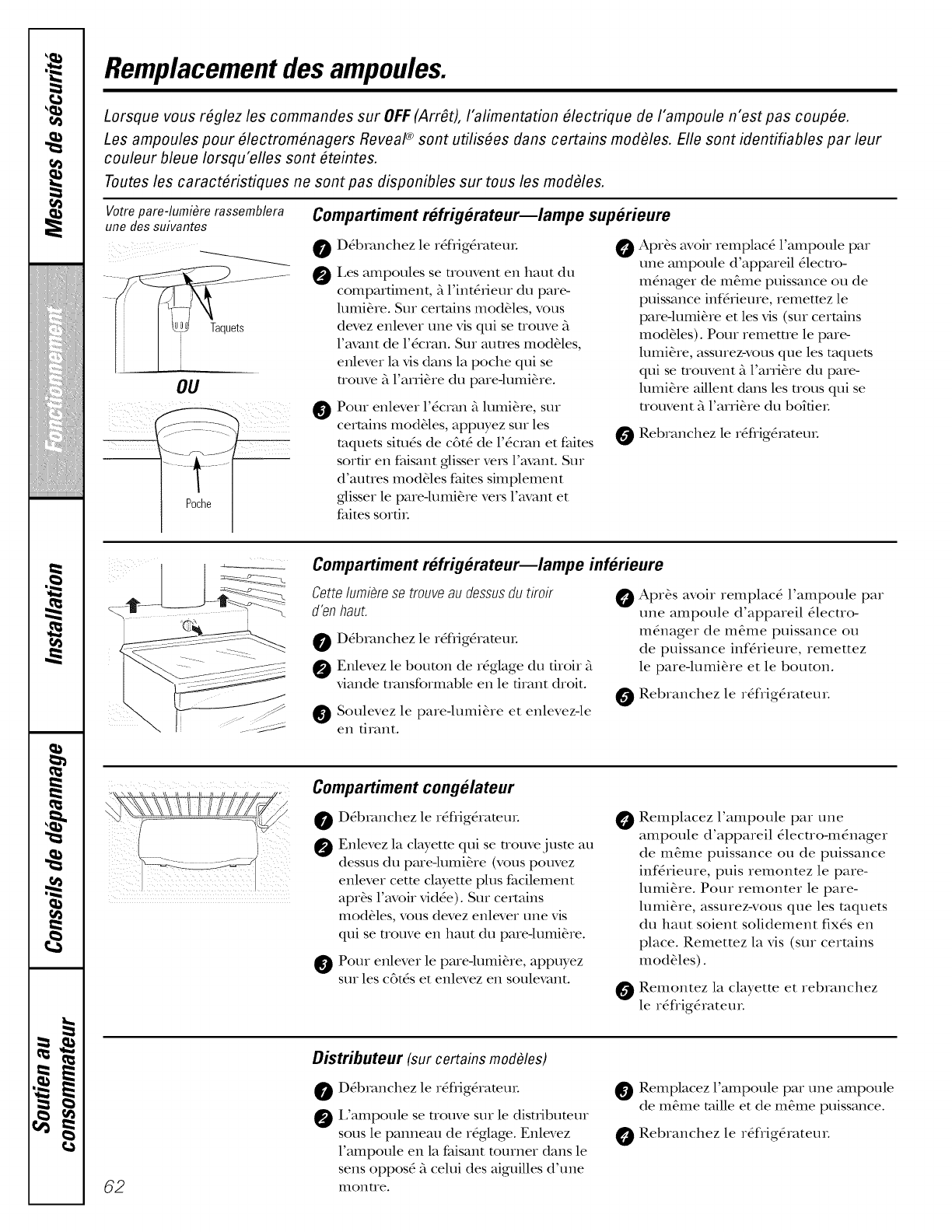 Mesures de sécurité

Fonctionnement

Installation

Conseils de dépannage

Soutien au consommateur

Remplacement des ampoules.

Lorsque vous réglez les commandes sur OFF (Arrêt), l'alimentation électrique de l'ampoule n'est pas coupée.

Les ampoules pour électroménagers Reveal® sont utilisées dans certains modèles. Elle sont identifiables par leur couleur bleue lorsqu'elles sont éteintes.

Toutes les caractéristiques ne sont pas disponibles sur tous les modèles.

Votre pare-lumière rassemblera une des suivantes

Taquets

OU

Poche

Compartiment réfrigérateur—lampe supérieure

1 Débranchez le réfrigérateur.

2 Les ampoules se trouvent en haut du compartiment, à l'intérieur du pare-lumière. Sur certains modèles, vous devez enlever une vis qui se trouve à l'avant de l'écran. Sur autres modèles, enlever la vis dans la poche qui se trouve à l'arrière du pare-lumière.

3 Pour enlever l'écran à lumière, sur certains modèles, appuyez sur les taquets situés de côté de l'écran et faites sortir en faisant glisser vers l'avant. Sur d'autres modèles faites simplement glisser le pare-lumière vers l'avant et faites sortir.

4 Après avoir remplacé l'ampoule par une ampoule d'appareil électro-ménager de même puissance ou de puissance inférieure, remettez le pare-lumière et les vis (sur certains modèles). Pour remettre le pare-lumière, assurez-vous que les taquets qui se trouvent à l'arrière du pare-lumière aillent dans les trous qui se trouvent à l'arrière du boîtier.

5 Rebranchez le réfrigérateur.

Compartiment réfrigérateur—lampe inférieure

Cette lumière se trouve au dessus du tiroir d'en haut.

1 Débranchez le réfrigérateur.

2 Enlevez le bouton de réglage du tiroir à viande transformable en le tirant droit.

3 Soulevez le pare-lumière et enlevez-le en tirant.

4 Après avoir remplacé l'ampoule par une ampoule d'appareil électro-ménager de même puissance ou de puissance inférieure, remettez le pare-lumière et le bouton.

5 Rebranchez le réfrigérateur.

Compartiment congélateur

1 Débranchez le réfrigérateur.

2 Enlevez la clayette qui se trouve juste au dessus du pare-lumière (vous pouvez enlever cette clayette plus facilement après l'avoir vidée). Sur certains modèles, vous devez enlever une vis qui se trouve en haut du pare-lumière.

3 Pour enlever le pare-lumière, appuyez sur les côtés et enlevez en soulevant.

4 Remplacez l'ampoule par une ampoule d'appareil électro-ménager de même puissance ou de puissance inférieure, puis remontez le pare-lumière. Pour remonter le pare-lumière, assurez-vous que les taquets du haut soient solidement fixés en place. Remettez la vis (sur certains modèles).

5 Remontez la clayette et rebranchez le réfrigérateur.

Distributeur (sur certains modèles)

1 Débranchez le réfrigérateur.

2 L'ampoule se trouve sur le distributeur sous le panneau de réglage. Enlevez l'ampoule en la faisant tourner dans le sens opposé à celui des aiguilles d'une montre.

3 Remplacez l'ampoule par une ampoule de même taille et de même puissance.

4 Rebranchez le réfrigérateur.

62